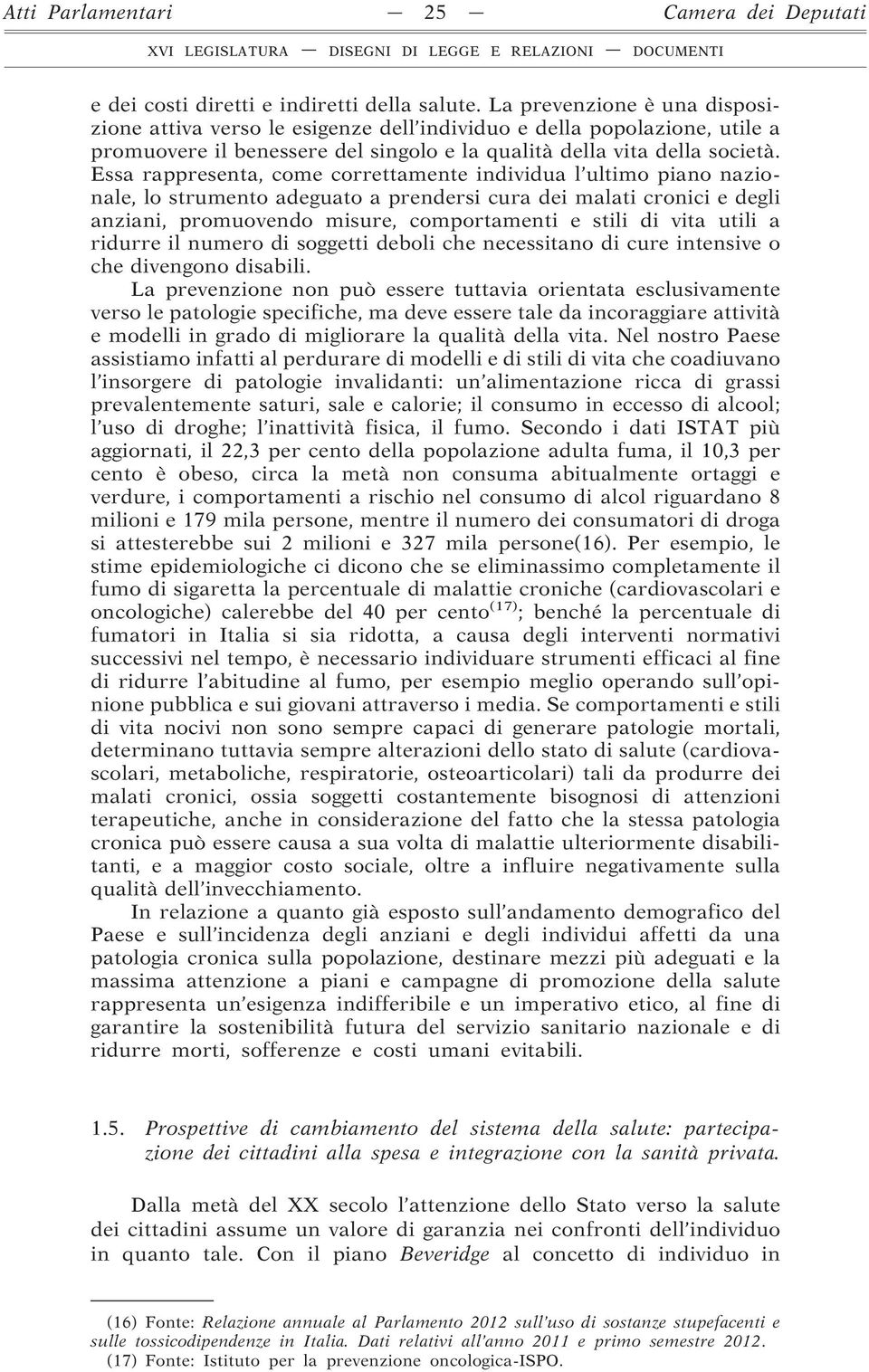 Atti Parlamentari — 25 — Camera dei Deputati

XVI LEGISLATURA — DISEGNI DI LEGGE E RELAZIONI — DOCUMENTI

e dei costi diretti e indiretti della salute. La prevenzione è una disposizione attiva verso le esigenze dell'individuo e della popolazione, utile a promuovere il benessere del singolo e la qualità della vita della società. Essa rappresenta, come correttamente individua l'ultimo piano nazionale, lo strumento adeguato a prendersi cura dei malati cronici e degli anziani, promuovendo misure, comportamenti e stili di vita utili a ridurre il numero di soggetti deboli che necessitano di cure intensive o che divengono disabili.

La prevenzione non può essere tuttavia orientata esclusivamente verso le patologie specifiche, ma deve essere tale da incoraggiare attività e modelli in grado di migliorare la qualità della vita. Nel nostro Paese assistiamo infatti al perdurare di modelli e di stili di vita che coadiuvano l'insorgere di patologie invalidanti: un'alimentazione ricca di grassi prevalentemente saturi, sale e calorie; il consumo in eccesso di alcool; l'uso di droghe; l'inattività fisica, il fumo. Secondo i dati ISTAT più aggiornati, il 22,3 per cento della popolazione adulta fuma, il 10,3 per cento è obeso, circa la metà non consuma abitualmente ortaggi e verdure, i comportamenti a rischio nel consumo di alcol riguardano 8 milioni e 179 mila persone, mentre il numero dei consumatori di droga si attesterebbe sui 2 milioni e 327 mila persone(16). Per esempio, le stime epidemiologiche ci dicono che se eliminassimo completamente il fumo di sigaretta la percentuale di malattie croniche (cardiovascolari e oncologiche) calerebbe del 40 per cento$^{(17)}$; benché la percentuale di fumatori in Italia si sia ridotta, a causa degli interventi normativi successivi nel tempo, è necessario individuare strumenti efficaci al fine di ridurre l'abitudine al fumo, per esempio meglio operando sull'opinione pubblica e sui giovani attraverso i media. Se comportamenti e stili di vita nocivi non sono sempre capaci di generare patologie mortali, determinano tuttavia sempre alterazioni dello stato di salute (cardiovascolari, metaboliche, respiratorie, osteoarticolari) tali da produrre dei malati cronici, ossia soggetti costantemente bisognosi di attenzioni terapeutiche, anche in considerazione del fatto che la stessa patologia cronica può essere causa a sua volta di malattie ulteriormente disabilitanti, e a maggior costo sociale, oltre a influire negativamente sulla qualità dell'invecchiamento.

In relazione a quanto già esposto sull'andamento demografico del Paese e sull'incidenza degli anziani e degli individui affetti da una patologia cronica sulla popolazione, destinare mezzi più adeguati e la massima attenzione a piani e campagne di promozione della salute rappresenta un'esigenza indifferibile e un imperativo etico, al fine di garantire la sostenibilità futura del servizio sanitario nazionale e di ridurre morti, sofferenze e costi umani evitabili.

1.5. Prospettive di cambiamento del sistema della salute: partecipazione dei cittadini alla spesa e integrazione con la sanità privata.

Dalla metà del XX secolo l'attenzione dello Stato verso la salute dei cittadini assume un valore di garanzia nei confronti dell'individuo in quanto tale. Con il piano Beveridge al concetto di individuo in

(16) Fonte: Relazione annuale al Parlamento 2012 sull'uso di sostanze stupefacenti e sulle tossicodipendenze in Italia. Dati relativi all'anno 2011 e primo semestre 2012.
(17) Fonte: Istituto per la prevenzione oncologica-ISPO.